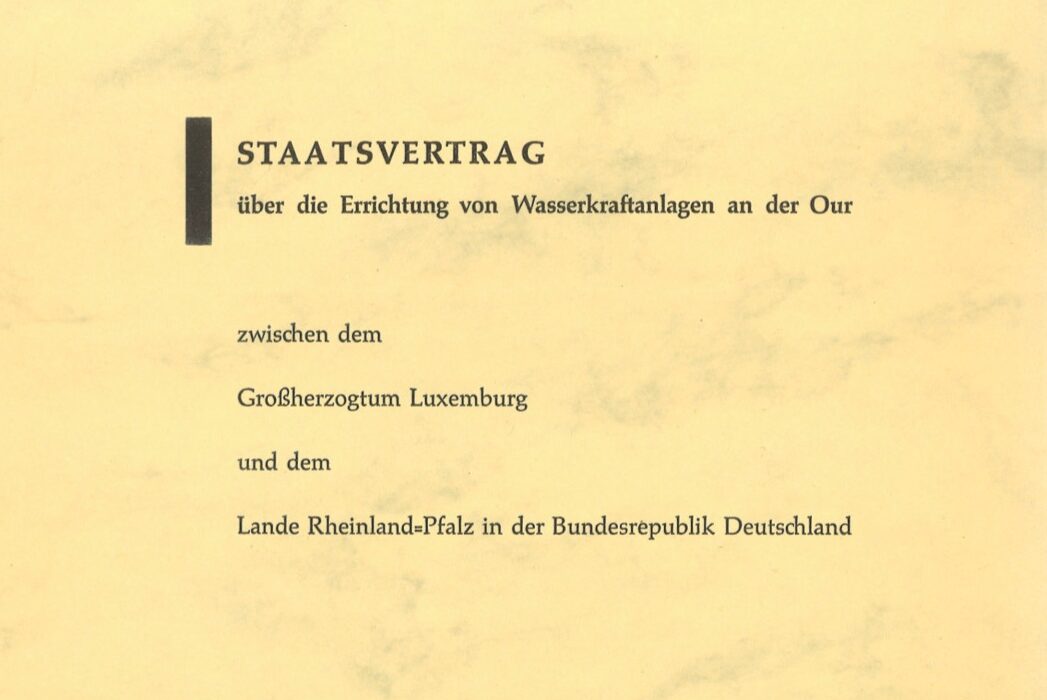 STAATSVERTRAG

über die Errichtung von Wasserkraftanlagen an der Our

zwischen dem

Großherzogtum Luxemburg

und dem

Lande Rheinland=Pfalz in der Bundesrepublik Deutschland